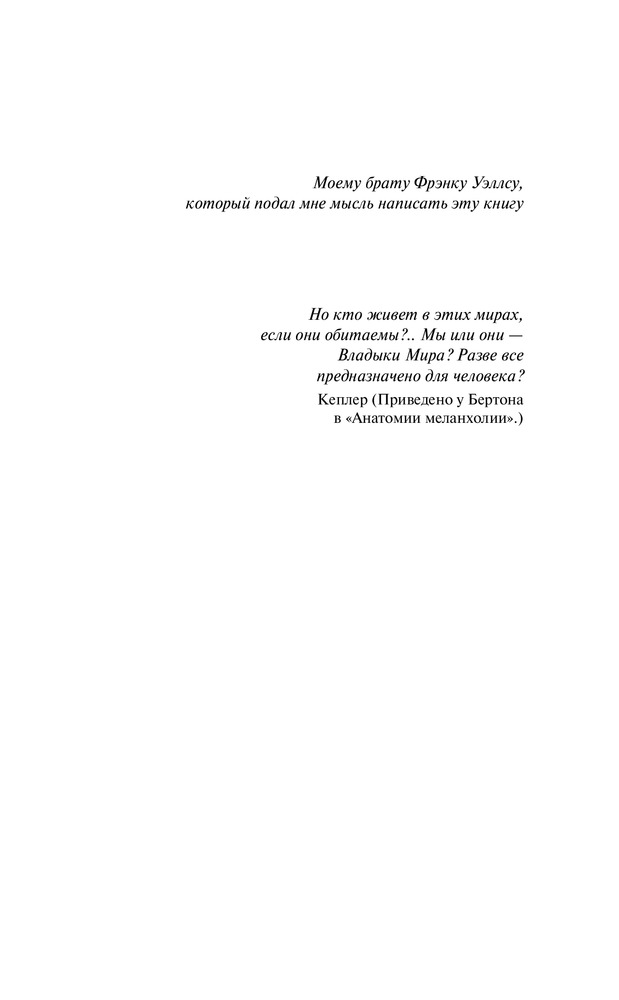 Моему брату Фрэнку Уэллсу, который подал мне мысль написать эту книгу

Но кто живет в этих мирах, если они обитаемы?.. Мы или они — Владыки Мира? Разве все предназначено для человека?

Кеплер (Приведено у Бертона в «Анатомии меланхолии».)